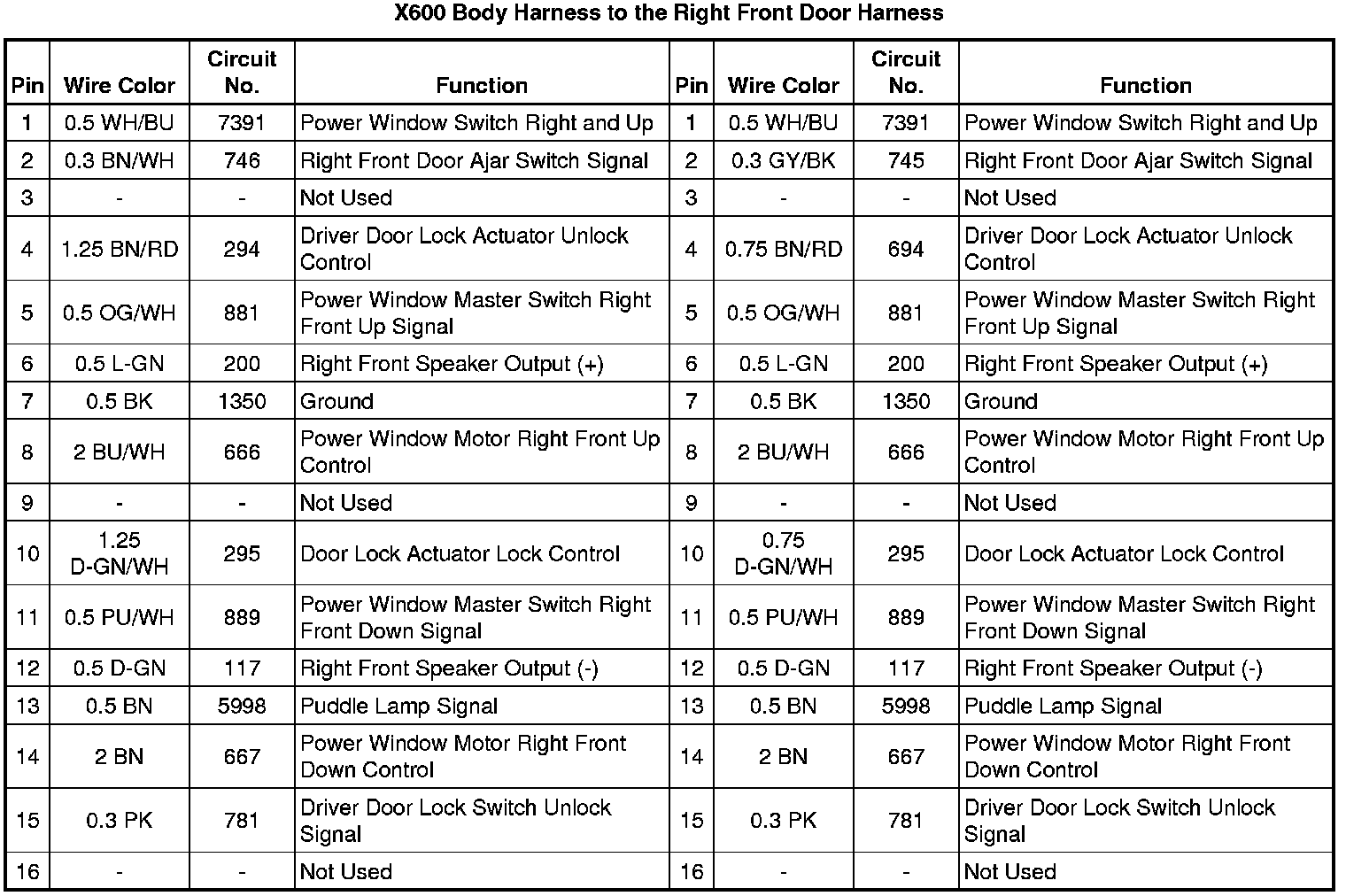 X600 Body Harness to the Right Front Door Harness

| Pin | Wire Color | Circuit No. | Function | Pin | Wire Color | Circuit No. | Function |
|---|---|---|---|---|---|---|---|
| 1 | 0.5 WH/BU | 7391 | Power Window Switch Right and Up | 1 | 0.5 WH/BU | 7391 | Power Window Switch Right and Up |
| 2 | 0.3 BN/WH | 746 | Right Front Door Ajar Switch Signal | 2 | 0.3 GY/BK | 745 | Right Front Door Ajar Switch Signal |
| 3 | - | - | Not Used | 3 | - | - | Not Used |
| 4 | 1.25 BN/RD | 294 | Driver Door Lock Actuator Unlock Control | 4 | 0.75 BN/RD | 694 | Driver Door Lock Actuator Unlock Control |
| 5 | 0.5 OG/WH | 881 | Power Window Master Switch Right Front Up Signal | 5 | 0.5 OG/WH | 881 | Power Window Master Switch Right Front Up Signal |
| 6 | 0.5 L-GN | 200 | Right Front Speaker Output (+) | 6 | 0.5 L-GN | 200 | Right Front Speaker Output (+) |
| 7 | 0.5 BK | 1350 | Ground | 7 | 0.5 BK | 1350 | Ground |
| 8 | 2 BU/WH | 666 | Power Window Motor Right Front Up Control | 8 | 2 BU/WH | 666 | Power Window Motor Right Front Up Control |
| 9 | - | - | Not Used | 9 | - | - | Not Used |
| 10 | 1.25 D-GN/WH | 295 | Door Lock Actuator Lock Control | 10 | 0.75 D-GN/WH | 295 | Door Lock Actuator Lock Control |
| 11 | 0.5 PU/WH | 889 | Power Window Master Switch Right Front Down Signal | 11 | 0.5 PU/WH | 889 | Power Window Master Switch Right Front Down Signal |
| 12 | 0.5 D-GN | 117 | Right Front Speaker Output (-) | 12 | 0.5 D-GN | 117 | Right Front Speaker Output (-) |
| 13 | 0.5 BN | 5998 | Puddle Lamp Signal | 13 | 0.5 BN | 5998 | Puddle Lamp Signal |
| 14 | 2 BN | 667 | Power Window Motor Right Front Down Control | 14 | 2 BN | 667 | Power Window Motor Right Front Down Control |
| 15 | 0.3 PK | 781 | Driver Door Lock Switch Unlock Signal | 15 | 0.3 PK | 781 | Driver Door Lock Switch Unlock Signal |
| 16 | - | - | Not Used | 16 | - | - | Not Used |